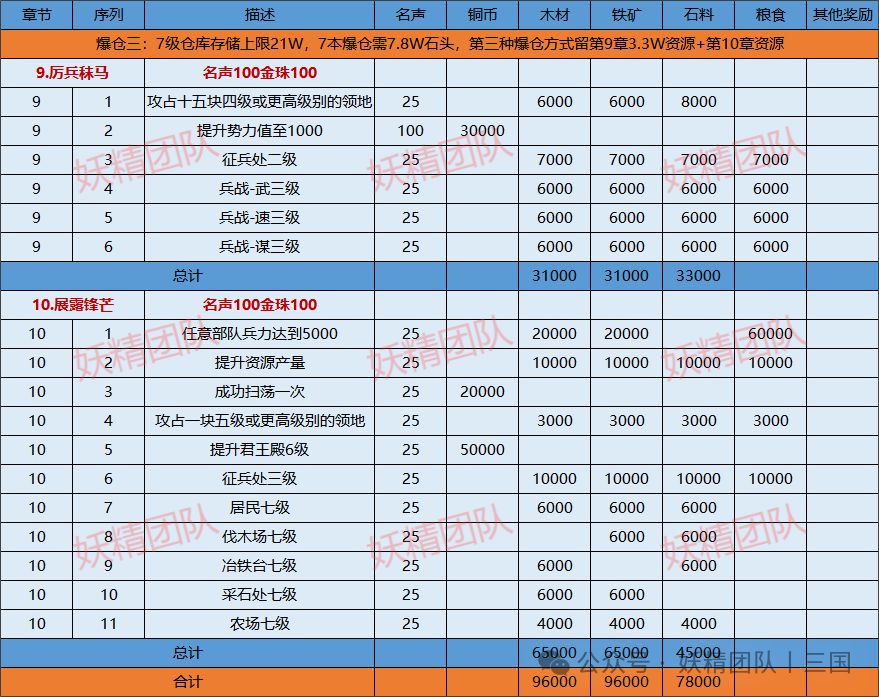 | 章节 | 序列 | 描述 | 名声 | 铜币 | 木材 | 铁矿 | 石料 | 粮食 | 其他奖励 |
|---|---|---|---|---|---|---|---|---|---|
| 爆仓三：7级仓库存储上限21W，7本爆仓需7.8W石头，第三种爆仓方式留第9章3.3W资源+第10章资源 | | | | | | | | | |
| 9.厉兵秣马 | | 名声100金珠100 | | | | | | | |
| 9 | 1 | 攻占十五块四级或更高级别的领地 | 25 | | 6000 | 6000 | 8000 | | |
| 9 | 2 | 提升势力值至1000 | 100 | 30000 | | | | | |
| 9 | 3 | 征兵处二级 | 25 | | 7000 | 7000 | 7000 | 7000 | |
| 9 | 4 | 兵战-武三级 | 25 | | 6000 | 6000 | 6000 | 6000 | |
| 9 | 5 | 兵战-速三级 | 25 | | 6000 | 6000 | 6000 | 6000 | |
| 9 | 6 | 兵战-谋三级 | 25 | | 6000 | 6000 | 6000 | 6000 | |
| 总计 | | | | | 31000 | 31000 | 33000 | | |
| 10.展露锋芒 | | 名声100金珠100 | | | | | | | |
| 10 | 1 | 任意部队兵力达到5000 | 25 | | 20000 | 20000 | | 60000 | |
| 10 | 2 | 提升资源产量 | 25 | | 10000 | 10000 | 10000 | 10000 | |
| 10 | 3 | 成功扫荡一次 | 25 | 20000 | | | | | |
| 10 | 4 | 攻占一块五级或更高级别的领地 | 25 | | 3000 | 3000 | 3000 | 3000 | |
| 10 | 5 | 提升君王殿6级 | 25 | 50000 | | | | | |
| 10 | 6 | 征兵处三级 | 25 | | 10000 | 10000 | 10000 | 10000 | |
| 10 | 7 | 居民七级 | 25 | | 6000 | 6000 | 6000 | | |
| 10 | 8 | 伐木场七级 | 25 | | | 6000 | 6000 | | |
| 10 | 9 | 冶铁台七级 | 25 | | 6000 | | 6000 | | |
| 10 | 10 | 采石处七级 | 25 | | 6000 | 6000 | | | |
| 10 | 11 | 农场七级 | 25 | | 4000 | 4000 | 4000 | | |
| 总计 | | | | | 65000 | 65000 | 45000 | | |
| 合计 | | | | | 96000 | 96000 | 78000 | | |

妖精团队
公众号 · 妖精团队丨三国